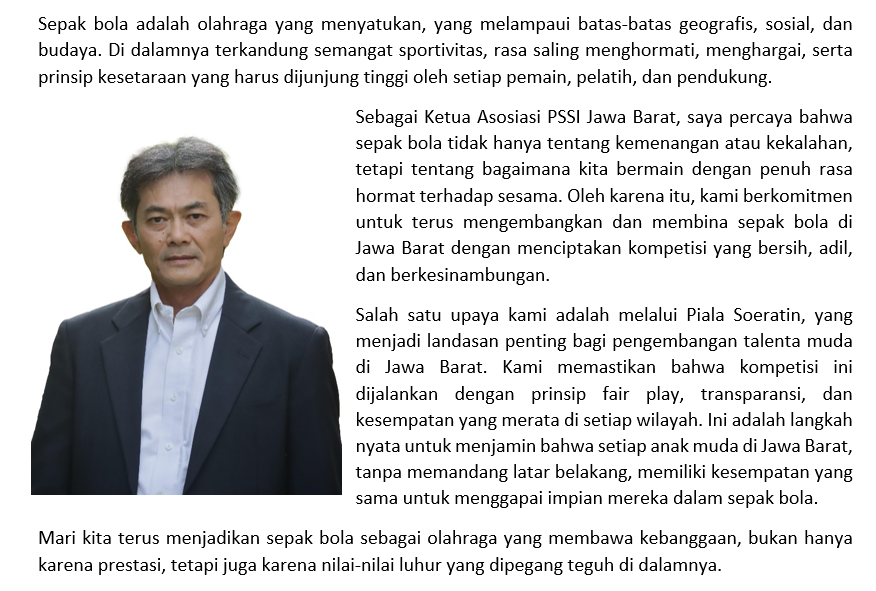 Sepak bola adalah olahraga yang menyatukan, yang melampaui batas-batas geografis, sosial, dan budaya. Di dalamnya terkandung semangat sportivitas, rasa saling menghormati, menghargai, serta prinsip kesetaraan yang harus dijunjung tinggi oleh setiap pemain, pelatih, dan pendukung.

Sebagai Ketua Asosiasi PSSI Jawa Barat, saya percaya bahwa sepak bola tidak hanya tentang kemenangan atau kekalahan, tetapi tentang bagaimana kita bermain dengan penuh rasa hormat terhadap sesama. Oleh karena itu, kami berkomitmen untuk terus mengembangkan dan membina sepak bola di Jawa Barat dengan menciptakan kompetisi yang bersih, adil, dan berkesinambungan.

Salah satu upaya kami adalah melalui Piala Soeratin, yang menjadi landasan penting bagi pengembangan talenta muda di Jawa Barat. Kami memastikan bahwa kompetisi ini dijalankan dengan prinsip fair play, transparansi, dan kesempatan yang merata di setiap wilayah. Ini adalah langkah nyata untuk menjamin bahwa setiap anak muda di Jawa Barat, tanpa memandang latar belakang, memiliki kesempatan yang sama untuk menggapai impian mereka dalam sepak bola.

Mari kita terus menjadikan sepak bola sebagai olahraga yang membawa kebanggaan, bukan hanya karena prestasi, tetapi juga karena nilai-nilai luhur yang dipegang teguh di dalamnya.